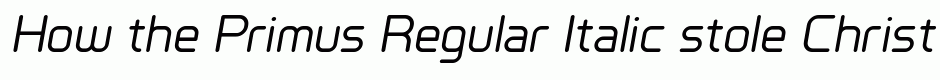 How the Primus Regular Italic stole Christ